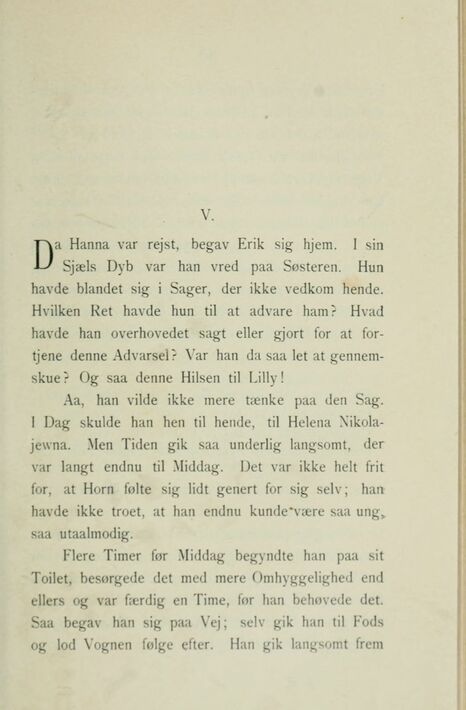 V.

Da Hanna var rejst, begav Erik sig hjem. I sin Sjæls Dyb var han vred paa Søsteren. Hun havde blandet sig i Sager, der ikke vedkom hende. Hvilken Ret havde hun til at advare ham? Hvad havde han overhovedet sagt eller gjort for at fortjene denne Advarsel? Var han da saa let at gennemskue? Og saa denne Hilsen til Lilly!

Aa, han vilde ikke mere tænke paa den Sag. I Dag skulde han hen til hende, til Helena Nikolajewna. Men Tiden gik saa underlig langsomt, der var langt endnu til Middag. Det var ikke helt frit for, at Horn følte sig lidt genert for sig selv; han havde ikke troet, at han endnu kunde være saa ung, saa utaalmodig.

Flere Timer før Middag begyndte han paa sit Toilet, besørgede det med mere Omhyggelighed end ellers og var færdig en Time, før han behøvede det. Saa begav han sig paa Vej; selv gik han til Fods og lod Vognen følge efter. Han gik langsomt frem